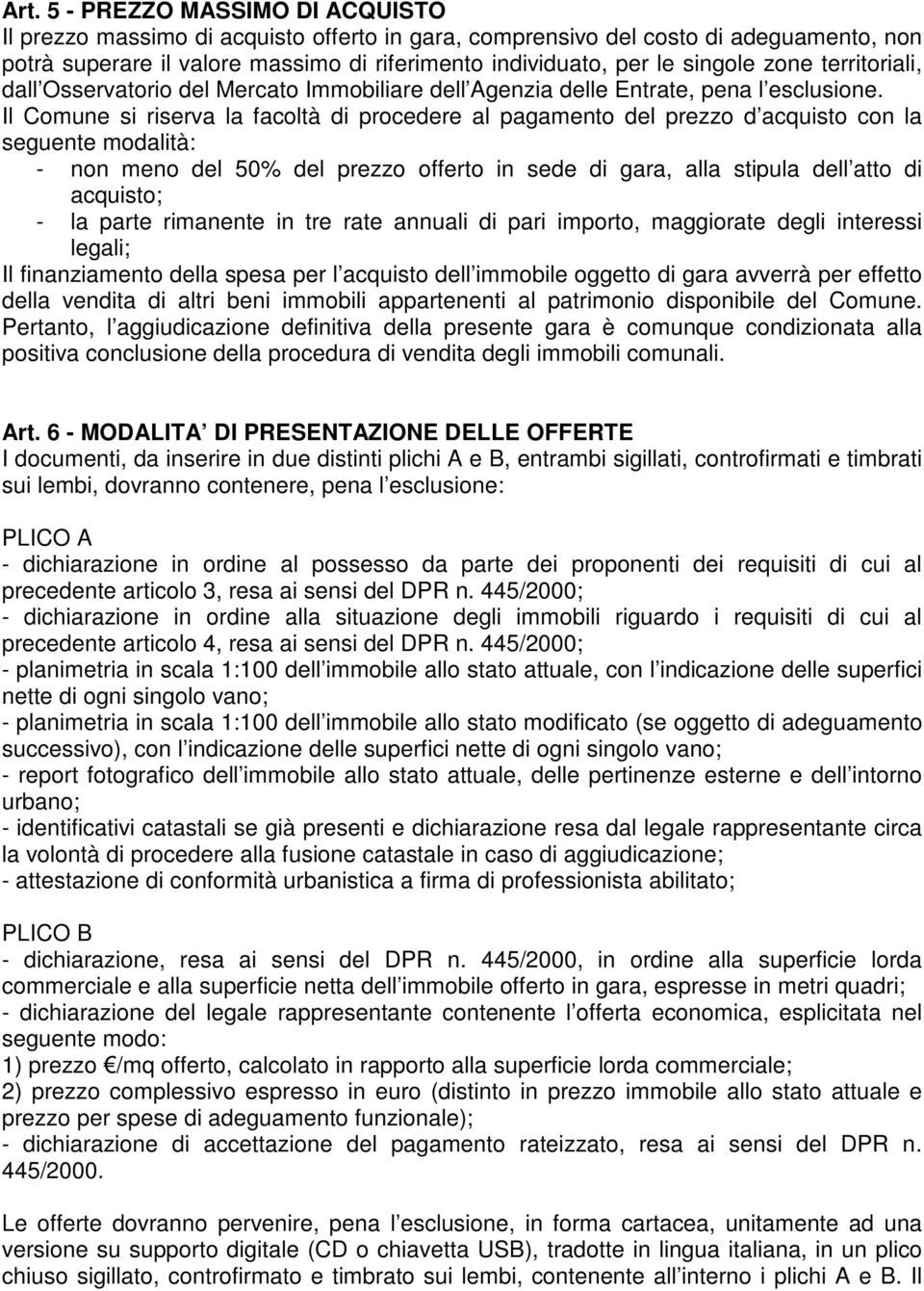 Art. 5 - PREZZO MASSIMO DI ACQUISTO
Il prezzo massimo di acquisto offerto in gara, comprensivo del costo di adeguamento, non potrà superare il valore massimo di riferimento individuato, per le singole zone territoriali, dall Osservatorio del Mercato Immobiliare dell Agenzia delle Entrate, pena l esclusione. Il Comune si riserva la facoltà di procedere al pagamento del prezzo d acquisto con la seguente modalità:
- non meno del 50% del prezzo offerto in sede di gara, alla stipula dell atto di acquisto;
- la parte rimanente in tre rate annuali di pari importo, maggiorate degli interessi legali;
Il finanziamento della spesa per l acquisto dell immobile oggetto di gara avverrà per effetto della vendita di altri beni immobili appartenenti al patrimonio disponibile del Comune. Pertanto, l aggiudicazione definitiva della presente gara è comunque condizionata alla positiva conclusione della procedura di vendita degli immobili comunali.

Art. 6 - MODALITA DI PRESENTAZIONE DELLE OFFERTE
I documenti, da inserire in due distinti plichi A e B, entrambi sigillati, controfirmati e timbrati sui lembi, dovranno contenere, pena l esclusione:

PLICO A
- dichiarazione in ordine al possesso da parte dei proponenti dei requisiti di cui al precedente articolo 3, resa ai sensi del DPR n. 445/2000;
- dichiarazione in ordine alla situazione degli immobili riguardo i requisiti di cui al precedente articolo 4, resa ai sensi del DPR n. 445/2000;
- planimetria in scala 1:100 dell immobile allo stato attuale, con l indicazione delle superfici nette di ogni singolo vano;
- planimetria in scala 1:100 dell immobile allo stato modificato (se oggetto di adeguamento successivo), con l indicazione delle superfici nette di ogni singolo vano;
- report fotografico dell immobile allo stato attuale, delle pertinenze esterne e dell intorno urbano;
- identificativi catastali se già presenti e dichiarazione resa dal legale rappresentante circa la volontà di procedere alla fusione catastale in caso di aggiudicazione;
- attestazione di conformità urbanistica a firma di professionista abilitato;

PLICO B
- dichiarazione, resa ai sensi del DPR n. 445/2000, in ordine alla superficie lorda commerciale e alla superficie netta dell immobile offerto in gara, espresse in metri quadri;
- dichiarazione del legale rappresentante contenente l offerta economica, esplicitata nel seguente modo:
1) prezzo €/mq offerto, calcolato in rapporto alla superficie lorda commerciale;
2) prezzo complessivo espresso in euro (distinto in prezzo immobile allo stato attuale e prezzo per spese di adeguamento funzionale);
- dichiarazione di accettazione del pagamento rateizzato, resa ai sensi del DPR n. 445/2000.

Le offerte dovranno pervenire, pena l esclusione, in forma cartacea, unitamente ad una versione su supporto digitale (CD o chiavetta USB), tradotte in lingua italiana, in un plico chiuso sigillato, controfirmato e timbrato sui lembi, contenente all interno i plichi A e B. Il